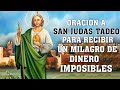 ORACION A
SAN JUDAS TADEO
PARA RECIBIR
UN MILAGRO DE
DINERO
IMPOSIBLES